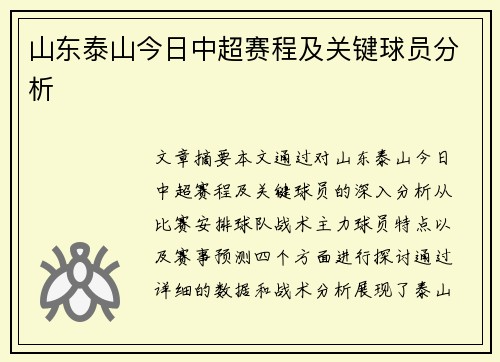 山东泰山今日中超赛程及关键球员分析

文章摘要本文通过对山东泰山今日中超赛程及关键球员的深入分析从比赛安排球队战术主力球员特点以及赛事预测四个方面进行探讨通过详细的数据和战术分析展现了泰山